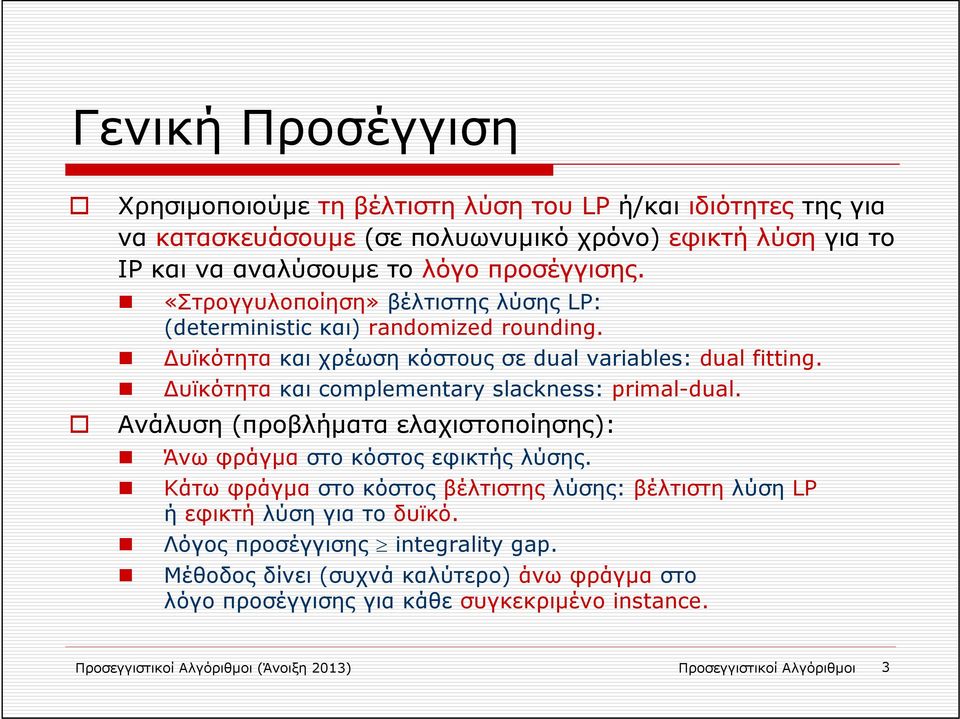 Γενική Προσέγγιση

Χρησιμοποιούμε τη βέλτιστη λύση του LP ή/και ιδιότητες της για να κατασκευάσουμε (σε πολυωνυμικό χρόνο) εφικτή λύση για το IP και να αναλύσουμε το λόγο προσέγγισης.

«Στρογγυλοποίηση» βέλτιστης λύσης LP: (deterministic και) randomized rounding.

Δυϊκότητα και χρέωση κόστους σε dual variables: dual fitting.

Δυϊκότητα και complementary slackness: primal-dual.

Ανάλυση (προβλήματα ελαχιστοποίησης):

Άνω φράγμα στο κόστος εφικτής λύσης.

Κάτω φράγμα στο κόστος βέλτιστης λύσης: βέλτιστη λύση LP ή εφικτή λύση για το δυϊκό.

Λόγος προσέγγισης $\geq$ integrality gap.

Μέθοδος δίνει (συχνά καλύτερο) άνω φράγμα στο λόγο προσέγγισης για κάθε συγκεκριμένο instance.

Προσεγγιστικοί Αλγόριθμοι (Άνοιξη 2013)

Προσεγγιστικοί Αλγόριθμοι 3